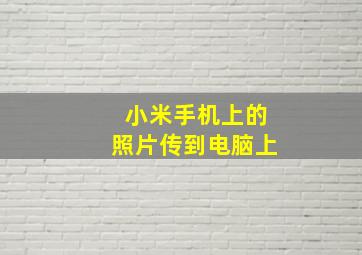 小米手机上的
照片传到电脑上